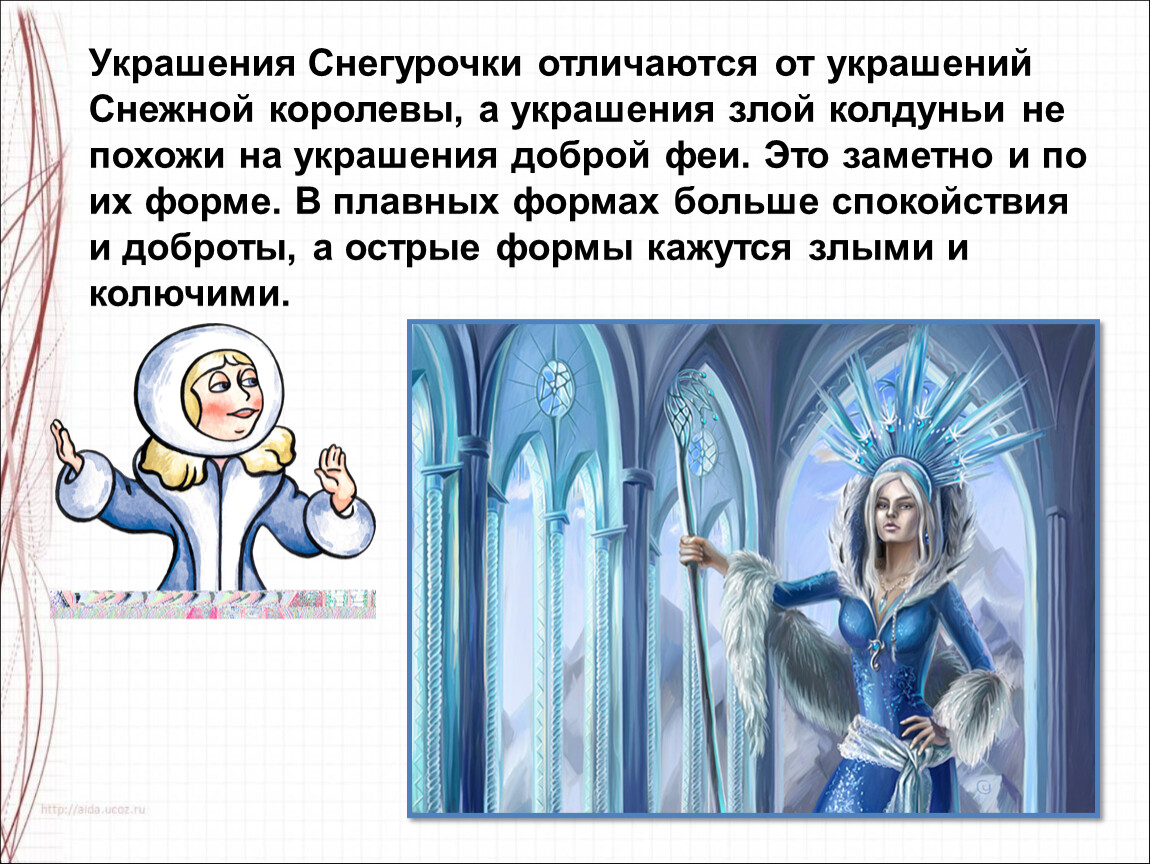 Украшения Снегурочки отличаются от украшений Снежной королевы, а украшения злой колдуньи не похожи на украшения доброй феи. Это заметно и по их форме. В плавных формах больше спокойствия и доброты, а острые формы кажутся злыми и колючими.

http://aida.ucoz.ru